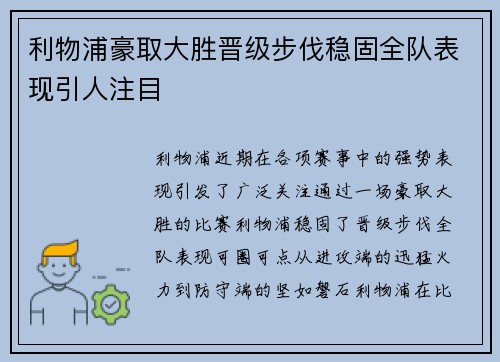 利物浦豪取大胜晋级步伐稳固全队表现引人注目

利物浦近期在各项赛事中的强势表现引发了广泛关注通过一场豪取大胜的比赛利物浦稳固了晋级步伐全队表现可圈可点从进攻端的迅猛火力到防守端的坚如磐石利物浦在比